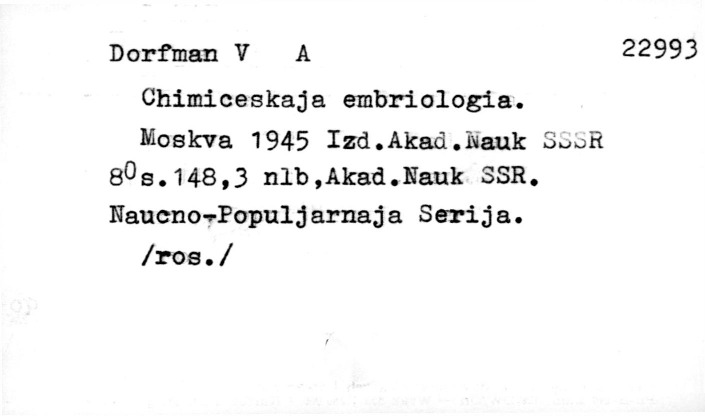 Dorfman V A 22993

Chimiceskaja embriologia.

Moskva 1945 Izd.Akad.Nauk SSSR $8^{0}$s.148,3 nlb,Akad.Nauk SSR. Naucno-Populjarnaja Serija.

/ros./